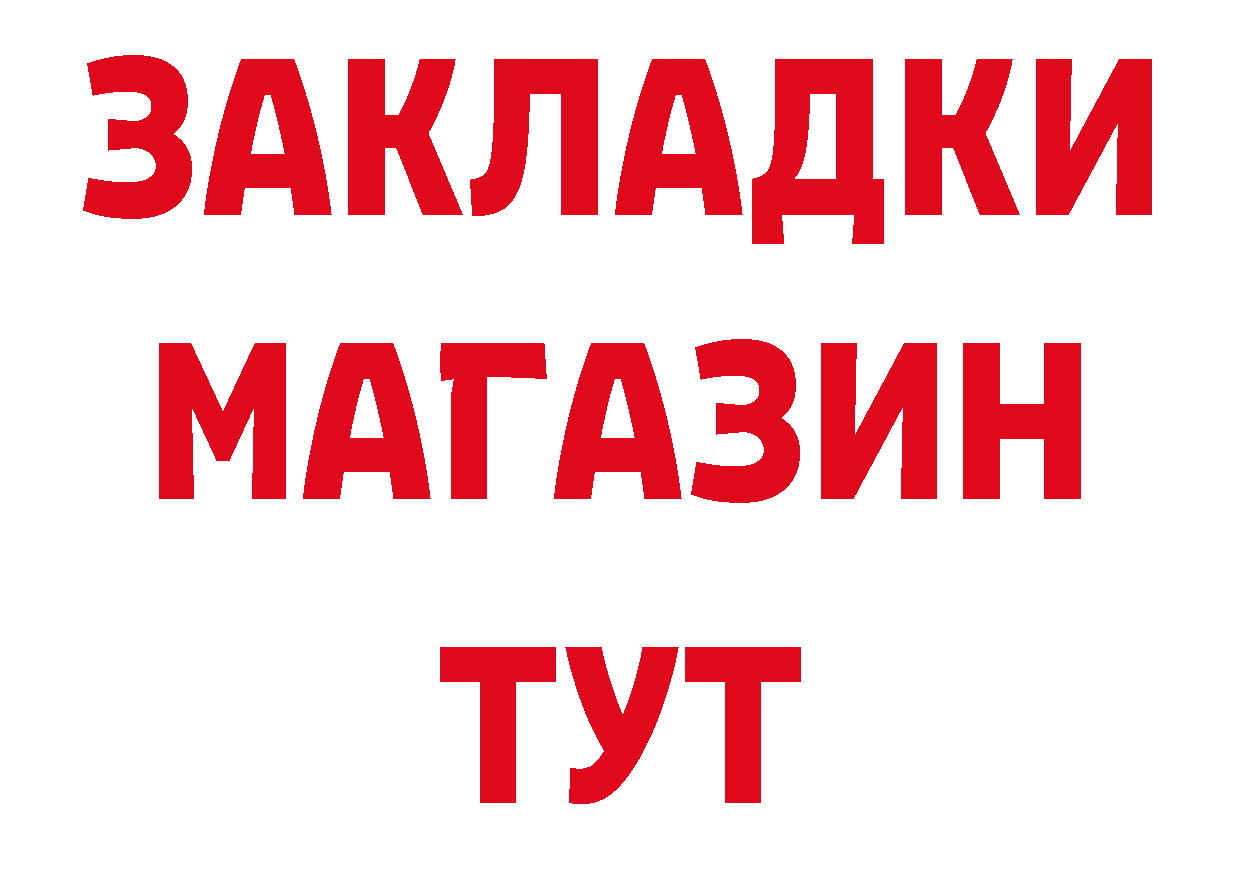 ЗАКЛАДКИ
МАГАЗИН
ТУТ